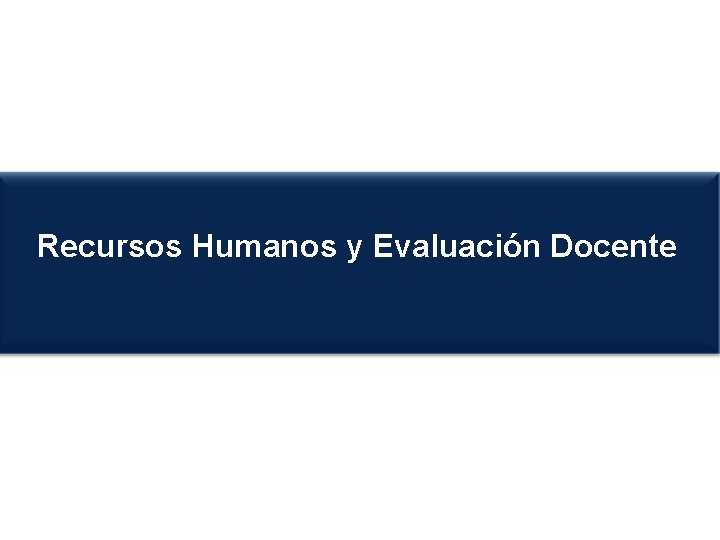 Recursos Humanos y Evaluación Docente